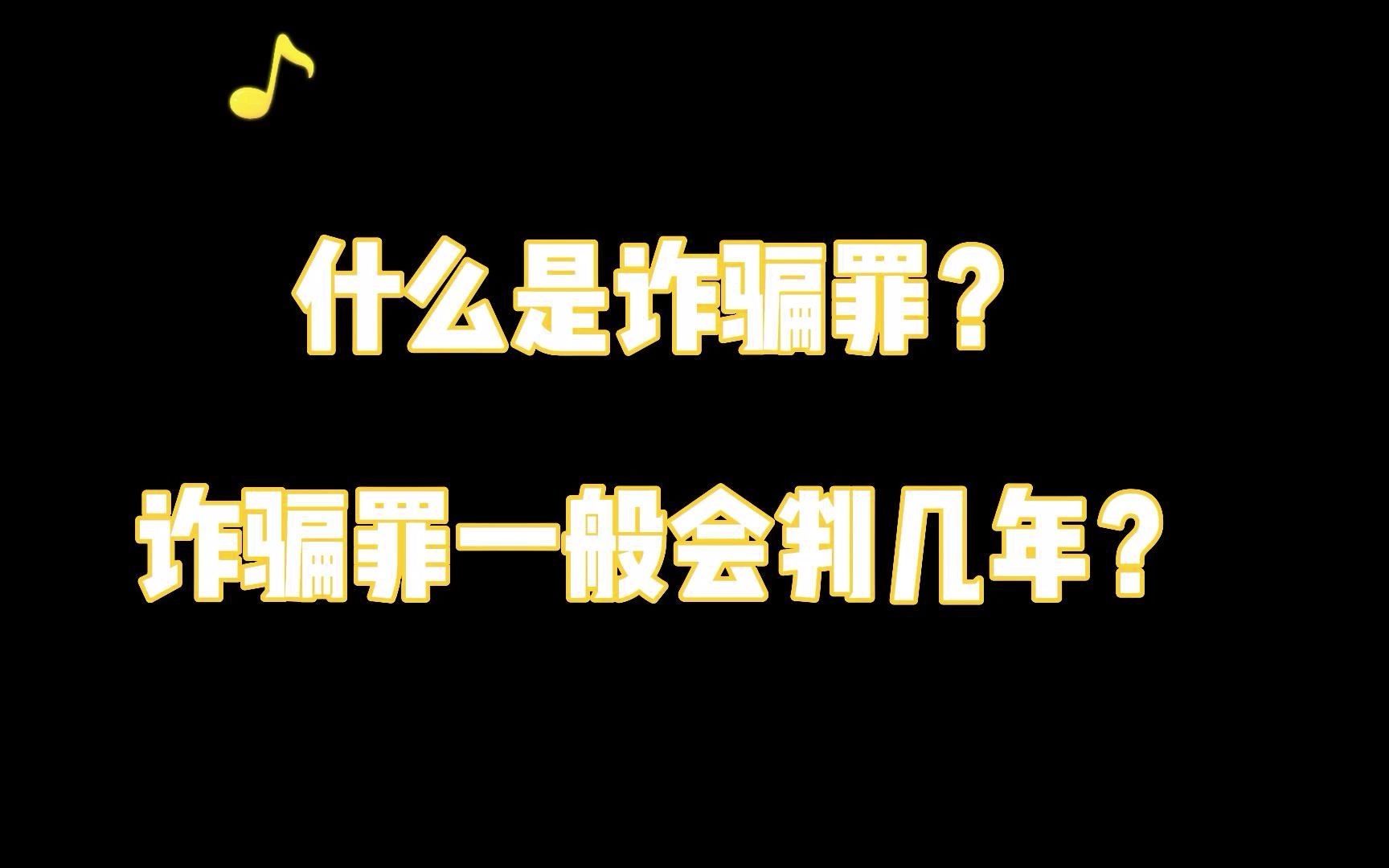 什么是诈骗罪？

诈骗罪一般会判几年？